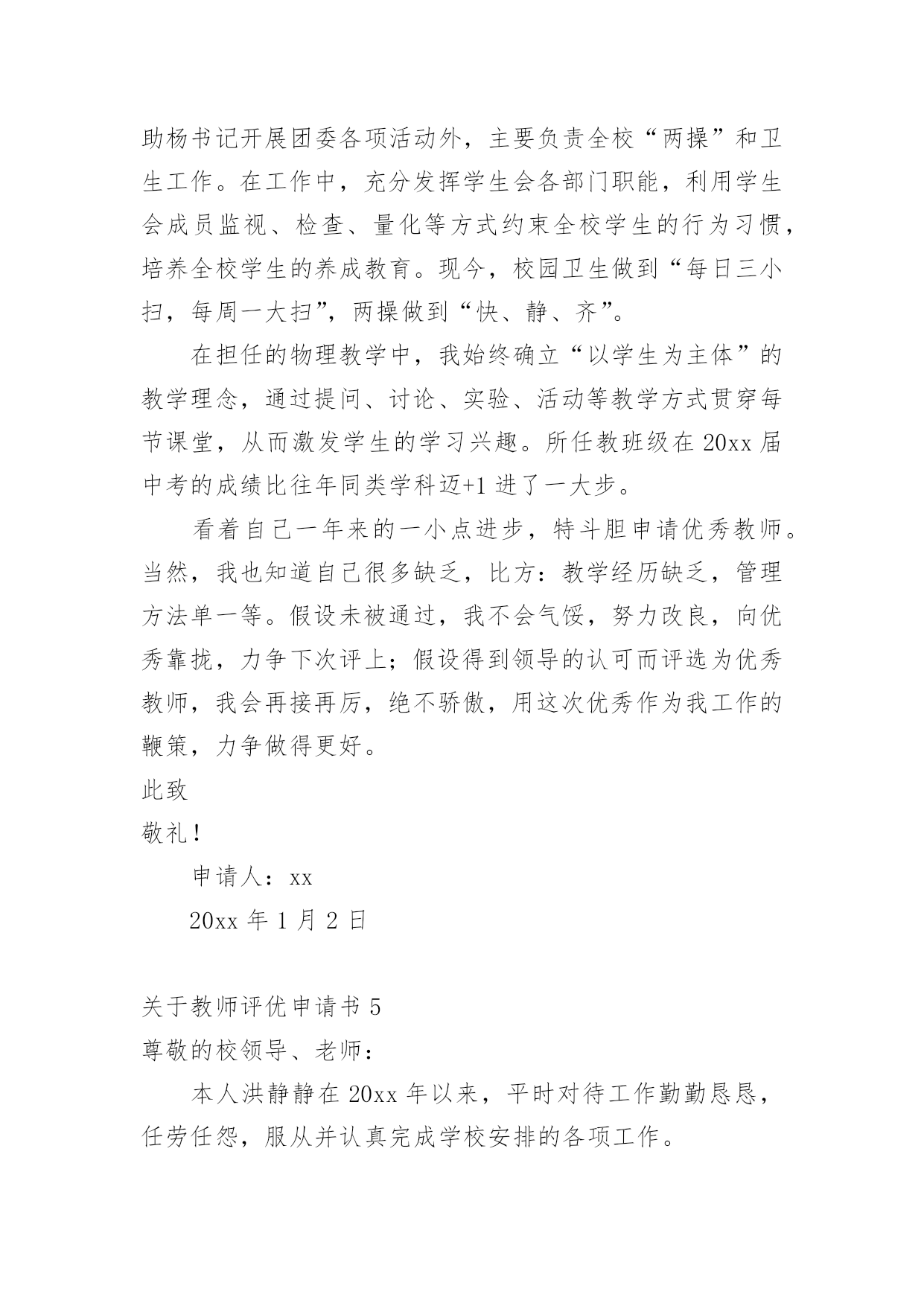 助杨书记开展团委各项活动外，主要负责全校“两操”和卫生工作。在工作中，充分发挥学生会各部门职能，利用学生会成员监视、检查、量化等方式约束全校学生的行为习惯，培养全校学生的养成教育。现今，校园卫生做到“每日三小扫，每周一大扫”，两操做到“快、静、齐”。

在担任的物理教学中，我始终确立“以学生为主体”的教学理念，通过提问、讨论、实验、活动等教学方式贯穿每节课堂，从而激发学生的学习兴趣。所任教班级在 20xx 届中考的成绩比往年同类学科迈+1 进了一大步。

看着自己一年来的一小点进步，特斗胆申请优秀教师。当然，我也知道自己很多缺乏，比方：教学经历缺乏，管理方法单一等。假设未被通过，我不会气馁，努力改良，向优秀靠拢，力争下次评上；假设得到领导的认可而评选为优秀教师，我会再接再厉，绝不骄傲，用这次优秀作为我工作的鞭策，力争做得更好。

此致

敬礼！

申请人：xx

20xx 年 1 月 2 日

关于教师评优申请书 5

尊敬的校领导、老师：

本人洪静静在 20xx 年以来，平时对待工作勤勤恳恳，任劳任怨，服从并认真完成学校安排的各项工作。